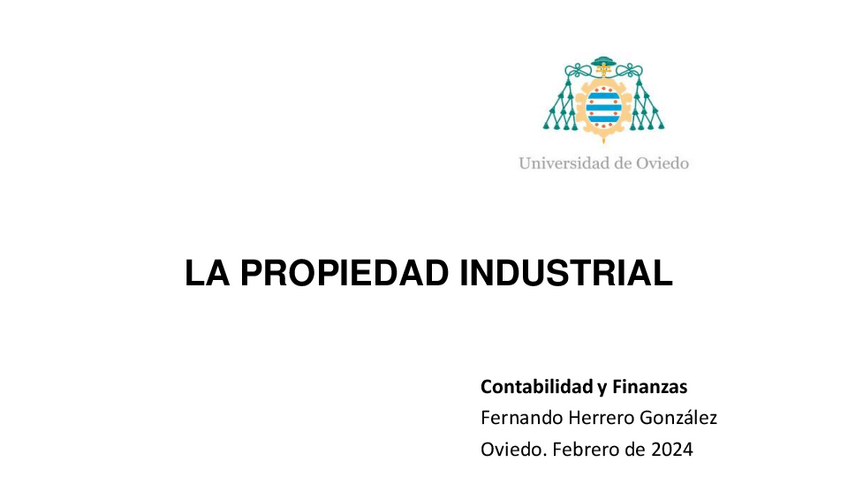 Universidad de Oviedo

LA PROPIEDAD INDUSTRIAL

Contabilidad y Finanzas
Fernando Herrero González
Oviedo. Febrero de 2024